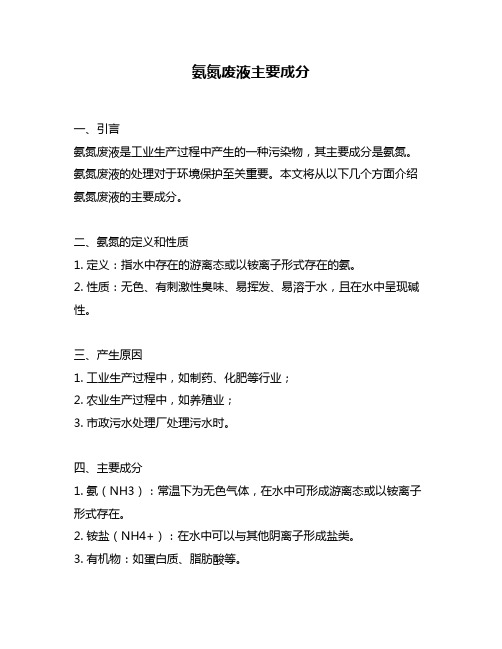 氨氮废液主要成分

一、引言
氨氮废液是工业生产过程中产生的一种污染物，其主要成分是氨氮。氨氮废液的处理对于环境保护至关重要。本文将从以下几个方面介绍氨氮废液的主要成分。

二、氨氮的定义和性质
1. 定义：指水中存在的游离态或以铵离子形式存在的氨。
2. 性质：无色、有刺激性臭味、易挥发、易溶于水，且在水中呈现碱性。

三、产生原因
1. 工业生产过程中，如制药、化肥等行业；
2. 农业生产过程中，如养殖业；
3. 市政污水处理厂处理污水时。

四、主要成分
1. 氨（NH3）：常温下为无色气体，在水中可形成游离态或以铵离子形式存在。
2. 铵盐（NH4+）：在水中可以与其他阴离子形成盐类。
3. 有机物：如蛋白质、脂肪酸等。